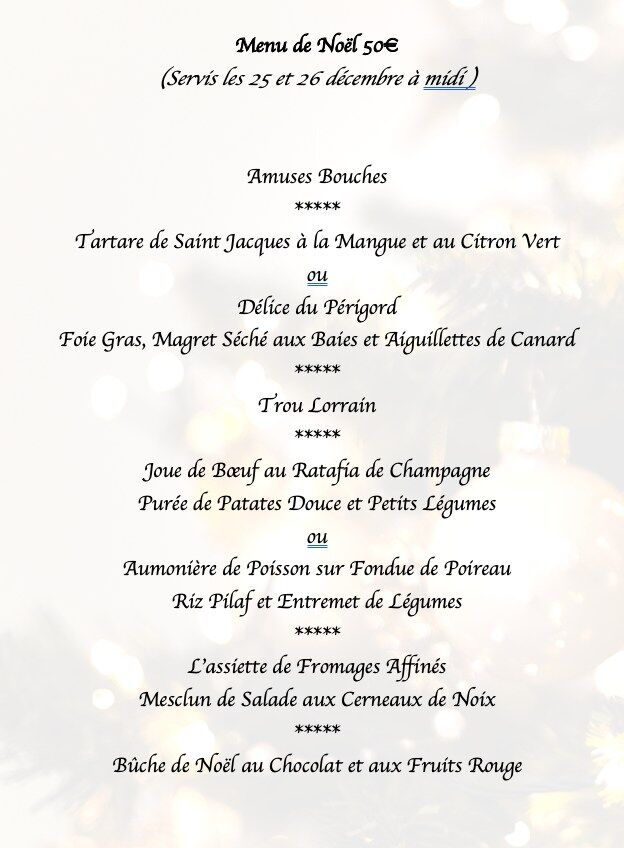 Menu de Noël 50€
(Servis les 25 et 26 décembre à midi )

Amuses Bouches
*****
Tartare de Saint Jacques à la Mangue et au Citron Vert
ou
Délice du Périgord
Foie Gras, Magret Séché aux Baies et Aiguillettes de Canard
*****
Trou Lorrain
*****
Joue de Bœuf au Ratafia de Champagne
Purée de Patates Douce et Petits Légumes
ou
Aumonière de Poisson sur Fondue de Poireau
Riz Pilaf et Entremet de Légumes
*****
L'assiette de Fromages Affinés
Mesclun de Salade aux Cerneaux de Noix
*****
Bûche de Noël au Chocolat et aux Fruits Rouge